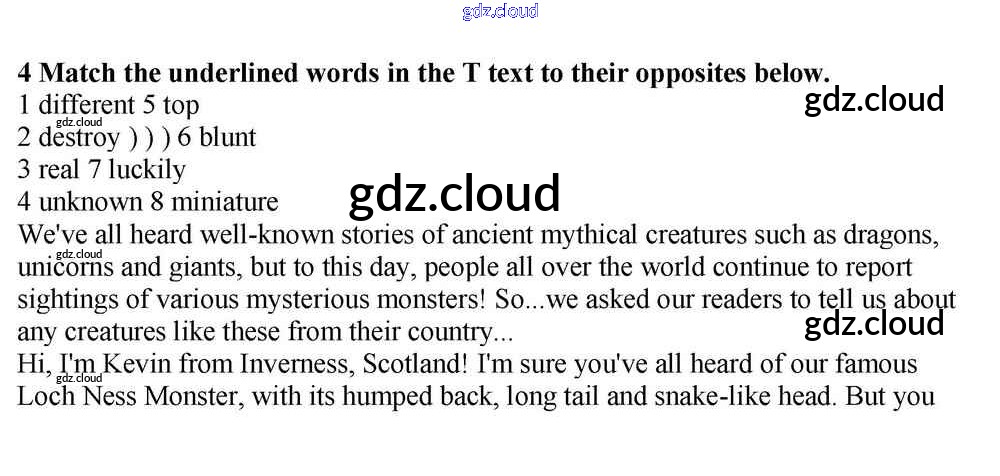 4 Match the underlined words in the T text to their opposites below.
1 different 5 top
2 destroy ) ) ) 6 blunt
3 real 7 luckily
4 unknown 8 miniature

We've all heard well-known stories of ancient mythical creatures such as dragons, unicorns and giants, but to this day, people all over the world continue to report sightings of various mysterious monsters! So...we asked our readers to tell us about any creatures like these from their country...

Hi, I'm Kevin from Inverness, Scotland! I'm sure you've all heard of our famous Loch Ness Monster, with its humped back, long tail and snake-like head. But you

gdz.cloud